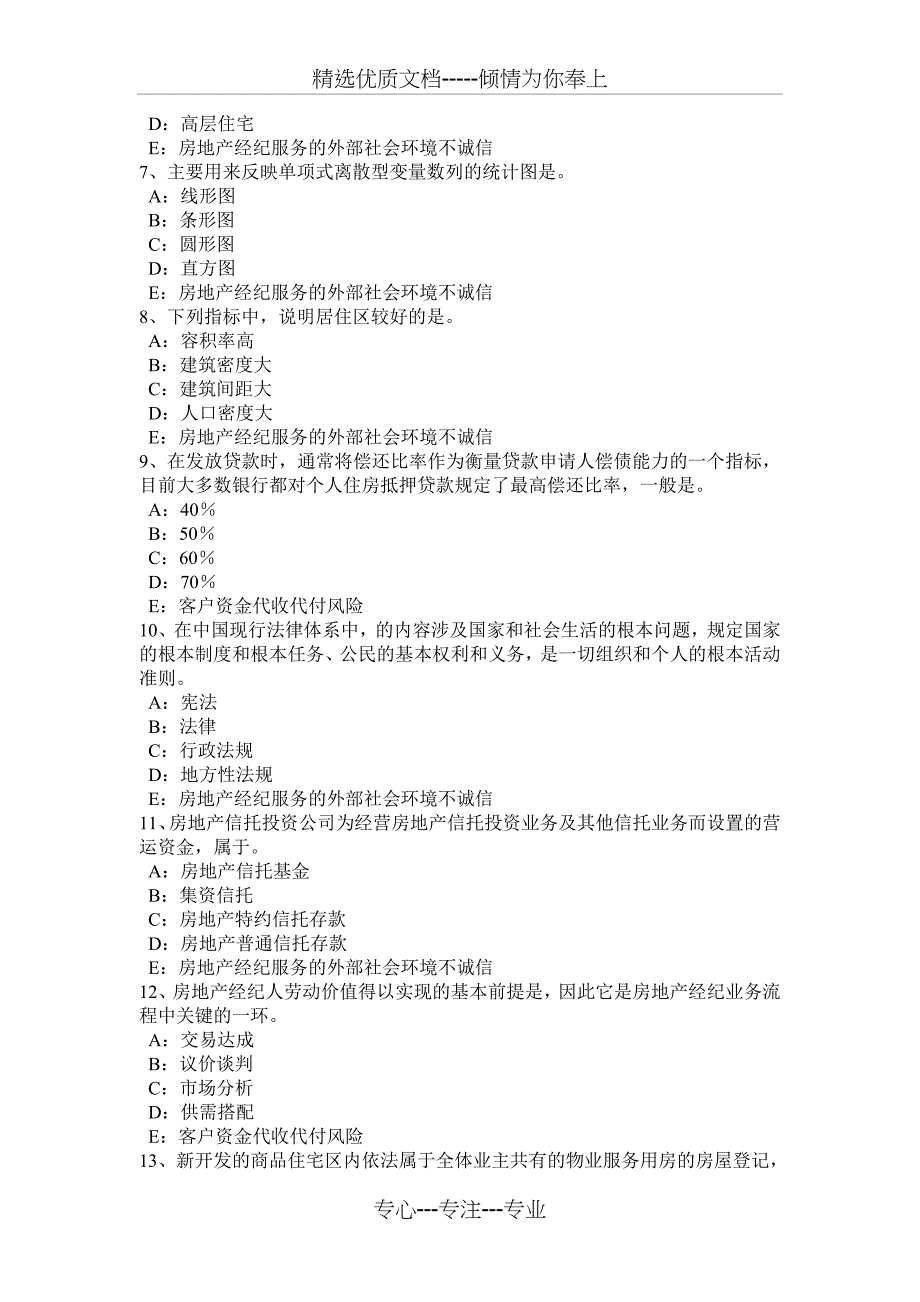 精选优质文档-----倾情为你奉上

D：高层住宅
E：房地产经纪服务的外部社会环境不诚信
7、主要用来反映单项式离散型变量数列的统计图是。
A：线形图
B：条形图
C：圆形图
D：直方图
E：房地产经纪服务的外部社会环境不诚信
8、下列指标中，说明居住区较好的是。
A：容积率高
B：建筑密度大
C：建筑间距大
D：人口密度大
E：房地产经纪服务的外部社会环境不诚信
9、在发放贷款时，通常将偿还比率作为衡量贷款申请人偿债能力的一个指标，目前大多数银行都对个人住房抵押贷款规定了最高偿还比率，一般是。
A：40%
B：50%
C：60%
D：70%
E：客户资金代收代付风险
10、在中国现行法律体系中，的内容涉及国家和社会生活的根本问题，规定国家的根本制度和根本任务、公民的基本权利和义务，是一切组织和个人的根本活动准则。
A：宪法
B：法律
C：行政法规
D：地方性法规
E：房地产经纪服务的外部社会环境不诚信
11、房地产信托投资公司为经营房地产信托投资业务及其他信托业务而设置的营运资金，属于。
A：房地产信托基金
B：集资信托
C：房地产特约信托存款
D：房地产普通信托存款
E：房地产经纪服务的外部社会环境不诚信
12、房地产经纪人劳动价值得以实现的基本前提是，因此它是房地产经纪业务流程中关键的一环。
A：交易达成
B：议价谈判
C：市场分析
D：供需搭配
E：客户资金代收代付风险
13、新开发的商品住宅区内依法属于全体业主共有的物业服务用房的房屋登记，

专心---专注---专业